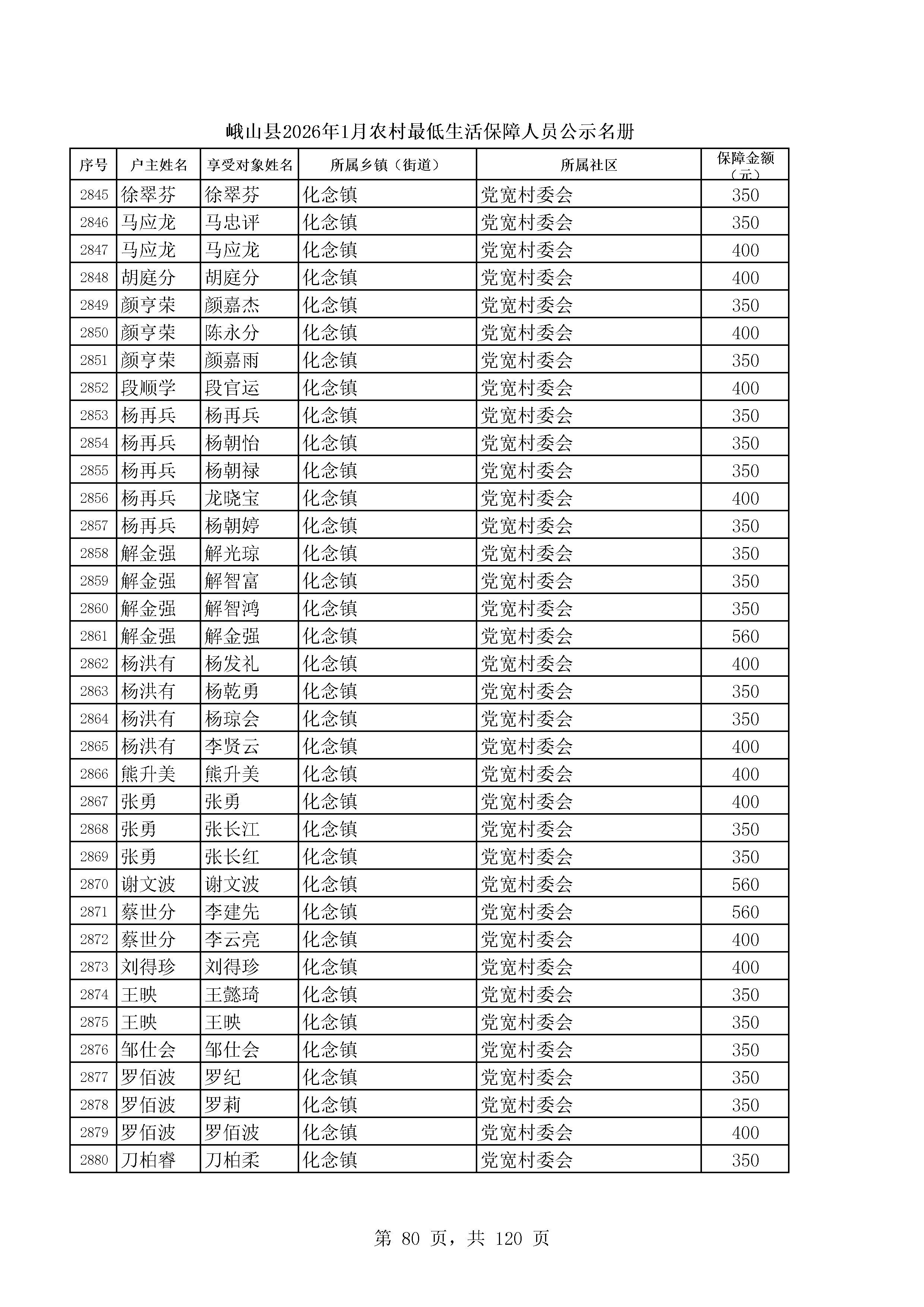 峨山县2026年1月农村最低生活保障人员公示名册

| 序号 | 户主姓名 | 享受对象姓名 | 所属乡镇（街道） | 所属社区 | 保障金额（元） |
|---|---|---|---|---|---|
| 2845 | 徐翠芬 | 徐翠芬 | 化念镇 | 党宽村委会 | 350 |
| 2846 | 马应龙 | 马忠评 | 化念镇 | 党宽村委会 | 350 |
| 2847 | 马应龙 | 马应龙 | 化念镇 | 党宽村委会 | 400 |
| 2848 | 胡庭分 | 胡庭分 | 化念镇 | 党宽村委会 | 400 |
| 2849 | 颜亨荣 | 颜嘉杰 | 化念镇 | 党宽村委会 | 350 |
| 2850 | 颜亨荣 | 陈永分 | 化念镇 | 党宽村委会 | 400 |
| 2851 | 颜亨荣 | 颜嘉雨 | 化念镇 | 党宽村委会 | 350 |
| 2852 | 段顺学 | 段官运 | 化念镇 | 党宽村委会 | 400 |
| 2853 | 杨再兵 | 杨再兵 | 化念镇 | 党宽村委会 | 350 |
| 2854 | 杨再兵 | 杨朝怡 | 化念镇 | 党宽村委会 | 350 |
| 2855 | 杨再兵 | 杨朝禄 | 化念镇 | 党宽村委会 | 350 |
| 2856 | 杨再兵 | 龙晓宝 | 化念镇 | 党宽村委会 | 400 |
| 2857 | 杨再兵 | 杨朝婷 | 化念镇 | 党宽村委会 | 350 |
| 2858 | 解金强 | 解光琼 | 化念镇 | 党宽村委会 | 350 |
| 2859 | 解金强 | 解智富 | 化念镇 | 党宽村委会 | 350 |
| 2860 | 解金强 | 解智鸿 | 化念镇 | 党宽村委会 | 350 |
| 2861 | 解金强 | 解金强 | 化念镇 | 党宽村委会 | 560 |
| 2862 | 杨洪有 | 杨发礼 | 化念镇 | 党宽村委会 | 400 |
| 2863 | 杨洪有 | 杨乾勇 | 化念镇 | 党宽村委会 | 350 |
| 2864 | 杨洪有 | 杨琼会 | 化念镇 | 党宽村委会 | 350 |
| 2865 | 杨洪有 | 李贤云 | 化念镇 | 党宽村委会 | 400 |
| 2866 | 熊升美 | 熊升美 | 化念镇 | 党宽村委会 | 400 |
| 2867 | 张勇 | 张勇 | 化念镇 | 党宽村委会 | 400 |
| 2868 | 张勇 | 张长江 | 化念镇 | 党宽村委会 | 350 |
| 2869 | 张勇 | 张长红 | 化念镇 | 党宽村委会 | 350 |
| 2870 | 谢文波 | 谢文波 | 化念镇 | 党宽村委会 | 560 |
| 2871 | 蔡世分 | 李建先 | 化念镇 | 党宽村委会 | 560 |
| 2872 | 蔡世分 | 李云亮 | 化念镇 | 党宽村委会 | 400 |
| 2873 | 刘得珍 | 刘得珍 | 化念镇 | 党宽村委会 | 400 |
| 2874 | 王映 | 王懿琦 | 化念镇 | 党宽村委会 | 350 |
| 2875 | 王映 | 王映 | 化念镇 | 党宽村委会 | 350 |
| 2876 | 邹仕会 | 邹仕会 | 化念镇 | 党宽村委会 | 350 |
| 2877 | 罗佰波 | 罗纪 | 化念镇 | 党宽村委会 | 350 |
| 2878 | 罗佰波 | 罗莉 | 化念镇 | 党宽村委会 | 350 |
| 2879 | 罗佰波 | 罗佰波 | 化念镇 | 党宽村委会 | 400 |
| 2880 | 刀柏睿 | 刀柏柔 | 化念镇 | 党宽村委会 | 350 |

第 80 页，共 120 页